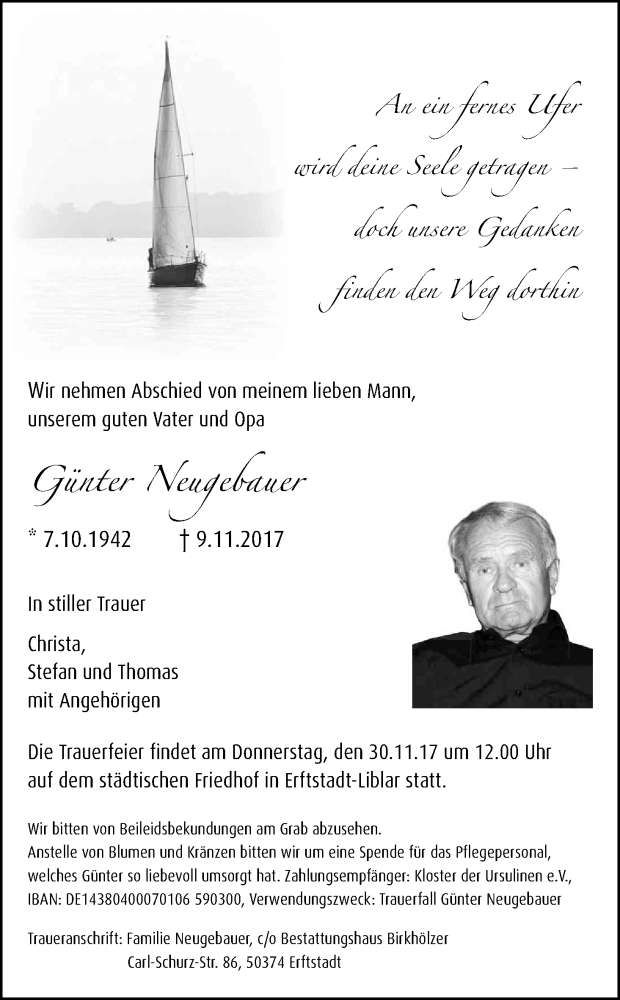 An ein fernes Ufer
wird deine Seele getragen –
doch unsere Gedanken
finden den Weg dorthin

Wir nehmen Abschied von meinem lieben Mann, unserem guten Vater und Opa

Günter Neugebauer

* 7.10.1942 † 9.11.2017

In stiller Trauer

Christa,
Stefan und Thomas
mit Angehörigen

Die Trauerfeier findet am Donnerstag, den 30.11.17 um 12.00 Uhr auf dem städtischen Friedhof in Erftstadt-Liblar statt.

Wir bitten von Beileidsbekundungen am Grab abzusehen.
Anstelle von Blumen und Kränzen bitten wir um eine Spende für das Pflegepersonal, welches Günter so liebevoll umsorgt hat. Zahlungsempfänger: Kloster der Ursulinen e.V., IBAN: DE14380400070106 590300, Verwendungszweck: Trauerfall Günter Neugebauer

Traueranschrift: Familie Neugebauer, c/o Bestattungshaus Birkhölzer
Carl-Schurz-Str. 86, 50374 Erftstadt